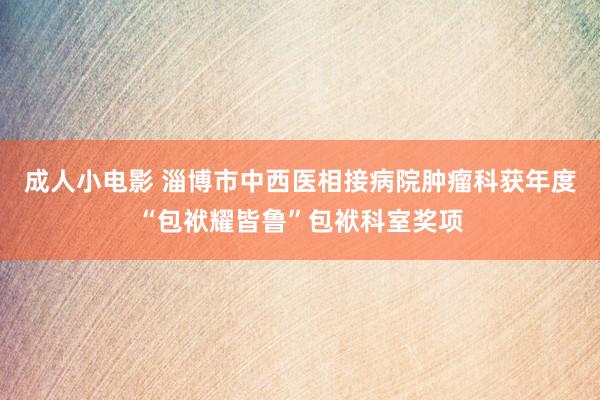 成人小电影 淄博市中西医相接病院肿瘤科获年度“包袱耀皆鲁”包袱科室奖项